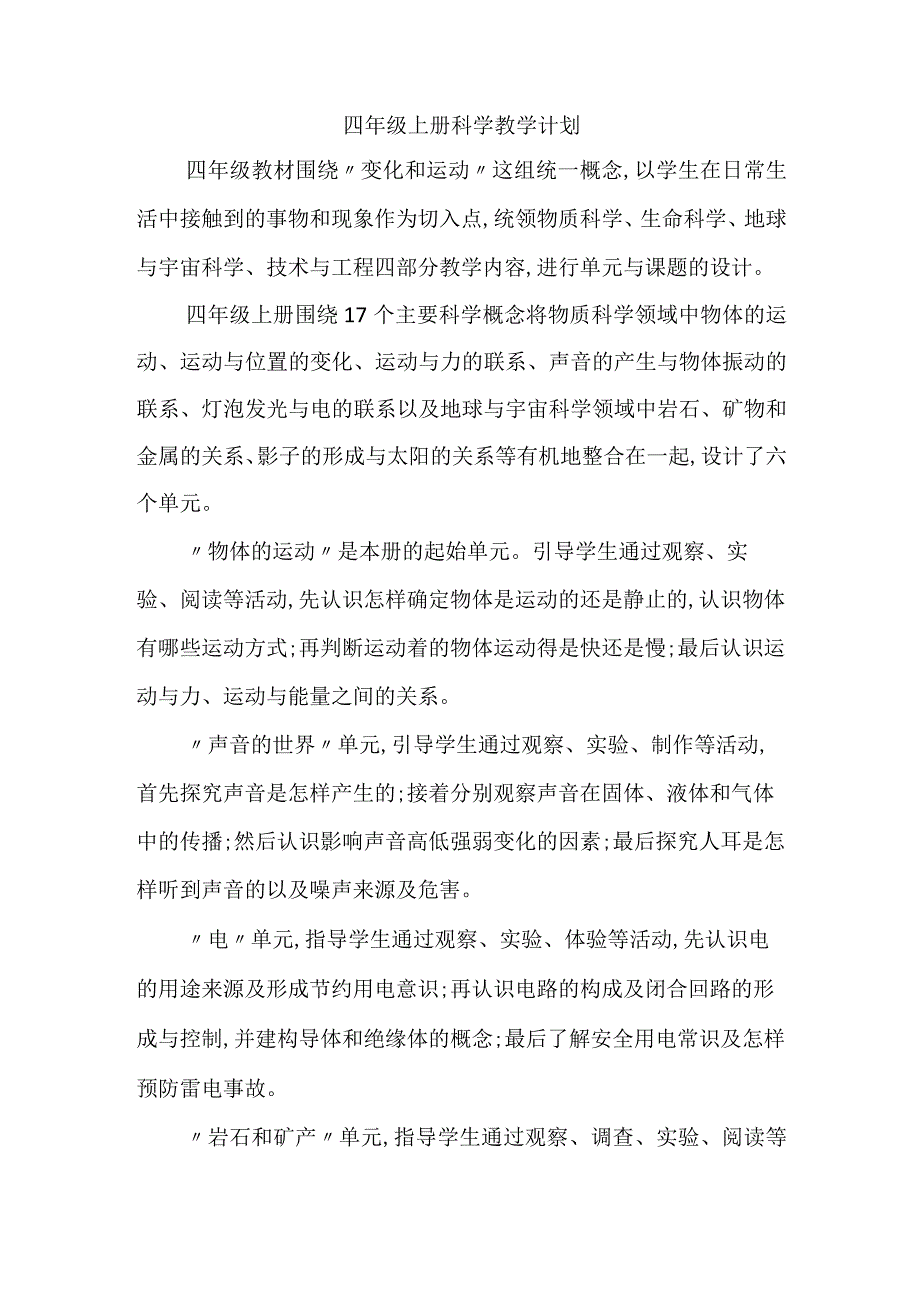 四年级上册科学教学计划

四年级教材围绕〃变化和运动〃这组统一概念,以学生在日常生活中接触到的事物和现象作为切入点,统领物质科学、生命科学、地球与宇宙科学、技术与工程四部分教学内容,进行单元与课题的设计。

四年级上册围绕17个主要科学概念将物质科学领域中物体的运动、运动与位置的变化、运动与力的联系、声音的产生与物体振动的联系、灯泡发光与电的联系以及地球与宇宙科学领域中岩石、矿物和金属的关系、影子的形成与太阳的关系等有机地整合在一起,设计了六个单元。

〃物体的运动〃是本册的起始单元。引导学生通过观察、实验、阅读等活动,先认识怎样确定物体是运动的还是静止的,认识物体有哪些运动方式;再判断运动着的物体运动得是快还是慢;最后认识运动与力、运动与能量之间的关系。

〃声音的世界〃单元,引导学生通过观察、实验、制作等活动,首先探究声音是怎样产生的;接着分别观察声音在固体、液体和气体中的传播;然后认识影响声音高低强弱变化的因素;最后探究人耳是怎样听到声音的以及噪声来源及危害。

〃电〃单元,指导学生通过观察、实验、体验等活动,先认识电的用途来源及形成节约用电意识;再认识电路的构成及闭合回路的形成与控制,并建构导体和绝缘体的概念;最后了解安全用电常识及怎样预防雷电事故。

〃岩石和矿产〃单元,指导学生通过观察、调查、实验、阅读等